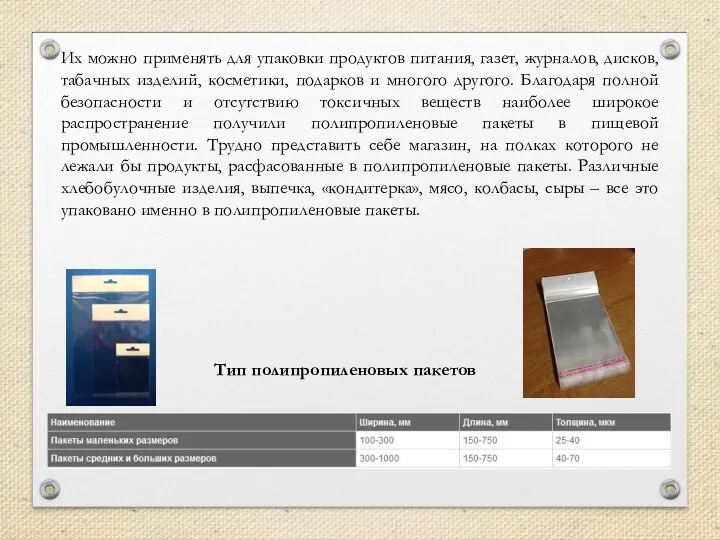 Их можно применять для упаковки продуктов питания, газет, журналов, дисков, табачных изделий, косметики, подарков и многого другого. Благодаря полной безопасности и отсутствию токсичных веществ наиболее широкое распространение получили полипропиленовые пакеты в пищевой промышленности. Трудно представить себе магазин, на полках которого не лежали бы продукты, расфасованные в полипропиленовые пакеты. Различные хлебобулочные изделия, выпечка, «кондитерка», мясо, колбасы, сыры – все это упаковано именно в полипропиленовые пакеты.

Тип полипропиленовых пакетов

| Наименование | Ширина, мм | Длина, мм | Толщина, мкм |
|---|---|---|---|
| Пакеты маленьких размеров | 100-300 | 150-750 | 25-40 |
| Пакеты средних и больших размеров | 300-1000 | 150-750 | 40-70 |